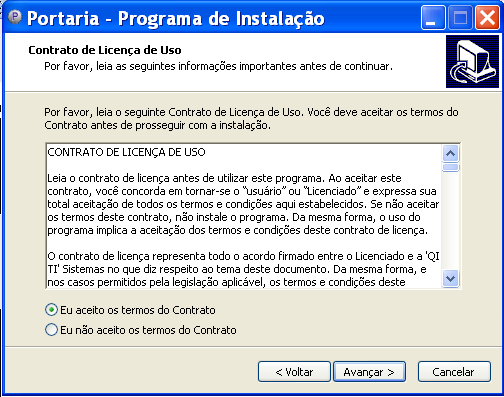 Portaria - Programa de Instalação

Contrato de Licença de Uso
Por favor, leia as seguintes informações importantes antes de continuar.

Por favor, leia o seguinte Contrato de Licença de Uso. Você deve aceitar os termos do Contrato antes de prosseguir com a instalação.

CONTRATO DE LICENÇA DE USO

Leia o contrato de licença antes de utilizar este programa. Ao aceitar este contrato, você concorda em tornar-se o "usuário" ou "Licenciado" e expressa sua total aceitação de todos os termos e condições aqui estabelecidos. Se não aceitar os termos deste contrato, não instale o programa. Da mesma forma, o uso do programa implica a aceitação dos termos e condições deste contrato de licença.

O contrato de licença representa todo o acordo firmado entre o Licenciado e a 'QI TI' Sistemas no que diz respeito ao tema deste documento. Da mesma forma, e nos casos permitidos pela legislação aplicável, os termos e condições deste

Eu aceito os termos do Contrato
Eu não aceito os termos do Contrato

< Voltar
Avançar >
Cancelar